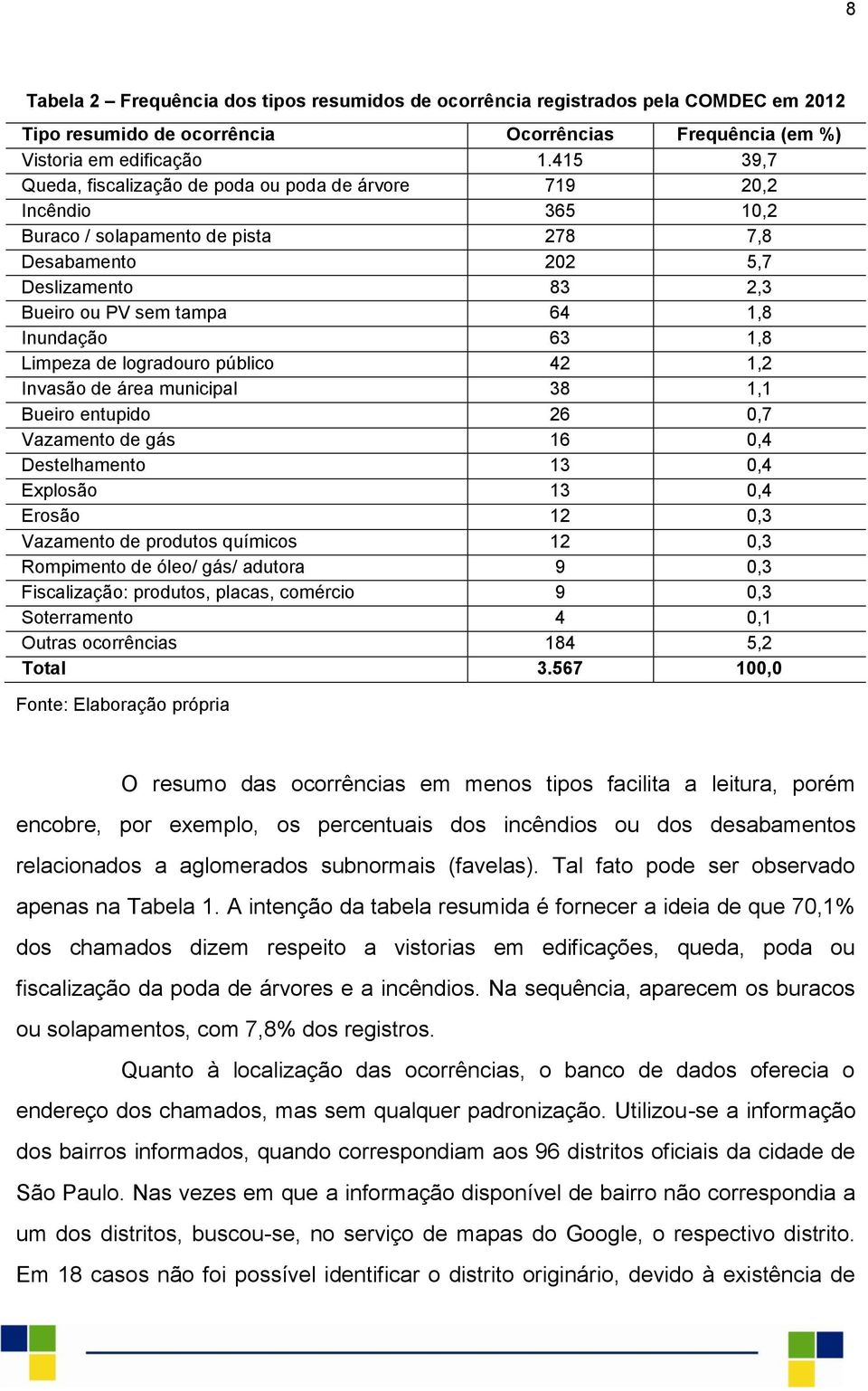 8

Tabela 2 – Frequência dos tipos resumidos de ocorrência registrados pela COMDEC em 2012

| Tipo resumido de ocorrência | Ocorrências | Frequência (em %) |
|---|---|---|
| Vistoria em edificação | 1.415 | 39,7 |
| Queda, fiscalização de poda ou poda de árvore | 719 | 20,2 |
| Incêndio | 365 | 10,2 |
| Buraco / solapamento de pista | 278 | 7,8 |
| Desabamento | 202 | 5,7 |
| Deslizamento | 83 | 2,3 |
| Bueiro ou PV sem tampa | 64 | 1,8 |
| Inundação | 63 | 1,8 |
| Limpeza de logradouro público | 42 | 1,2 |
| Invasão de área municipal | 38 | 1,1 |
| Bueiro entupido | 26 | 0,7 |
| Vazamento de gás | 16 | 0,4 |
| Destelhamento | 13 | 0,4 |
| Explosão | 13 | 0,4 |
| Erosão | 12 | 0,3 |
| Vazamento de produtos químicos | 12 | 0,3 |
| Rompimento de óleo/ gás/ adutora | 9 | 0,3 |
| Fiscalização: produtos, placas, comércio | 9 | 0,3 |
| Soterramento | 4 | 0,1 |
| Outras ocorrências | 184 | 5,2 |
| Total | 3.567 | 100,0 |

Fonte: Elaboração própria

O resumo das ocorrências em menos tipos facilita a leitura, porém encobre, por exemplo, os percentuais dos incêndios ou dos desabamentos relacionados a aglomerados subnormais (favelas). Tal fato pode ser observado apenas na Tabela 1. A intenção da tabela resumida é fornecer a ideia de que 70,1% dos chamados dizem respeito a vistorias em edificações, queda, poda ou fiscalização da poda de árvores e a incêndios. Na sequência, aparecem os buracos ou solapamentos, com 7,8% dos registros.

Quanto à localização das ocorrências, o banco de dados oferecia o endereço dos chamados, mas sem qualquer padronização. Utilizou-se a informação dos bairros informados, quando correspondiam aos 96 distritos oficiais da cidade de São Paulo. Nas vezes em que a informação disponível de bairro não correspondia a um dos distritos, buscou-se, no serviço de mapas do Google, o respectivo distrito. Em 18 casos não foi possível identificar o distrito originário, devido à existência de